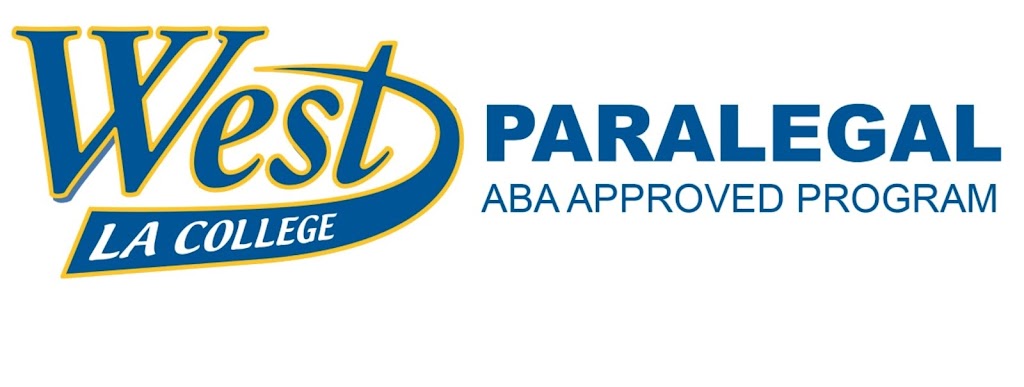 West
LA COLLEGE

PARALEGAL
ABA APPROVED PROGRAM